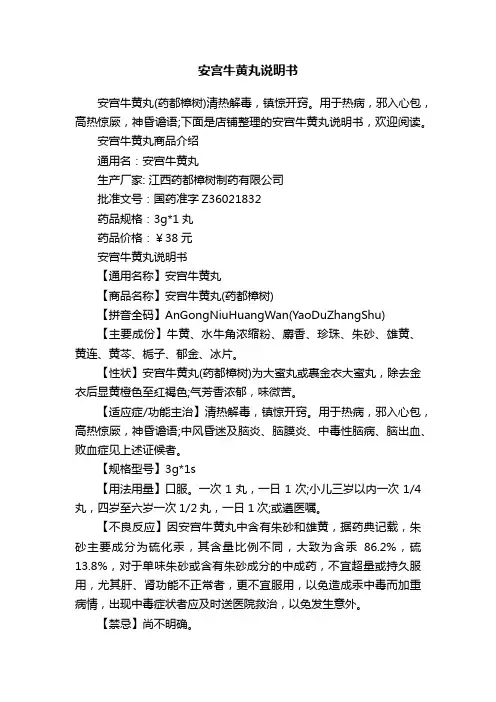 安宫牛黄丸说明书

安宫牛黄丸(药都樟树)清热解毒，镇惊开窍。用于热病，邪入心包，高热惊厥，神昏谵语;下面是店铺整理的安宫牛黄丸说明书，欢迎阅读。

安宫牛黄丸商品介绍

通用名：安宫牛黄丸

生产厂家: 江西药都樟树制药有限公司

批准文号：国药准字 Z36021832

药品规格：3g*1 丸

药品价格：￥38 元

安宫牛黄丸说明书

【通用名称】安宫牛黄丸

【商品名称】安宫牛黄丸(药都樟树)

【拼音全码】AnGongNiuHuangWan(YaoDuZhangShu)

【主要成份】牛黄、水牛角浓缩粉、麝香、珍珠、朱砂、雄黄、黄连、黄芩、栀子、郁金、冰片。

【性状】安宫牛黄丸(药都樟树)为大蜜丸或裹金衣大蜜丸，除去金衣后显黄橙色至红褐色;气芳香浓郁，味微苦。

【适应症/功能主治】清热解毒，镇惊开窍。用于热病，邪入心包，高热惊厥，神昏谵语;中风昏迷及脑炎、脑膜炎、中毒性脑病、脑出血、败血症见上述证候者。

【规格型号】3g*1s

【用法用量】口服。一次 1 丸，一日 1 次;小儿三岁以内一次 1/4 丸，四岁至六岁一次 1/2 丸，一日 1 次;或遵医嘱。

【不良反应】因安宫牛黄丸中含有朱砂和雄黄，据药典记载，朱砂主要成分为硫化汞，其含量比例不同，大致为含汞 86.2%，硫 13.8%，对于单味朱砂或含有朱砂成分的中成药，不宜超量或持久服用，尤其肝、肾功能不正常者，更不宜服用，以免造成汞中毒而加重病情，出现中毒症状者应及时送医院救治，以免发生意外。

【禁忌】尚不明确。